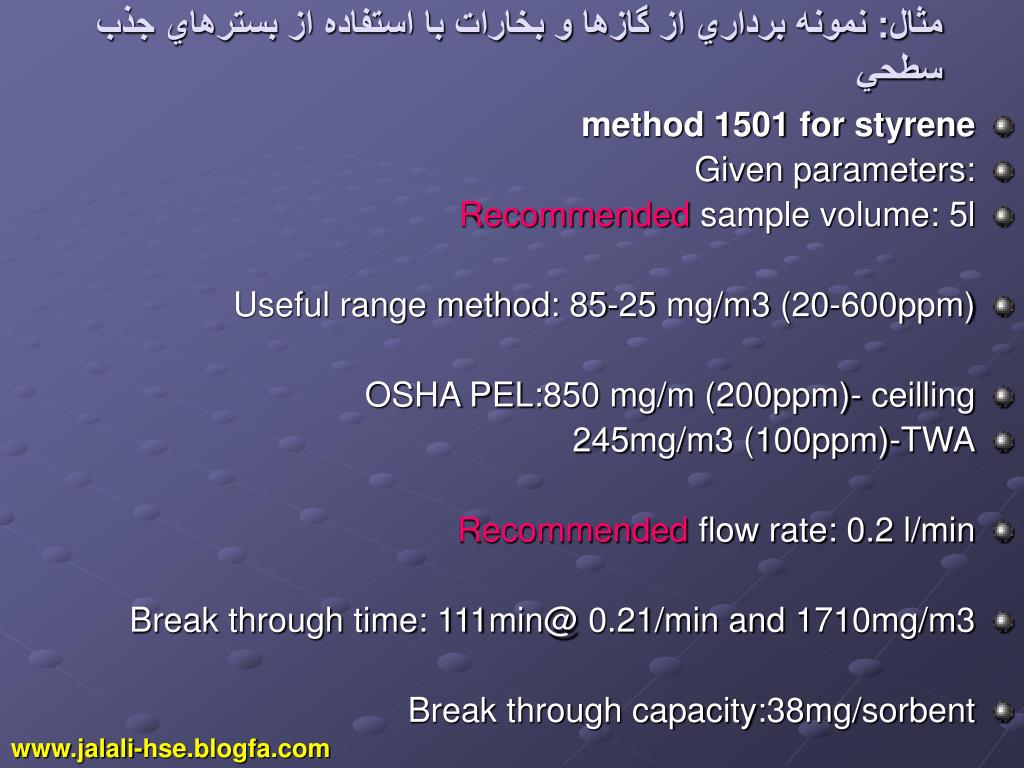 مثال: نمونه برداري از گازها و بخارات با استفاده از بسترهاي جذب سطحي

method 1501 for styrene

Given parameters:

Recommended sample volume: 5l

Useful range method: 85-25 mg/m3 (20-600ppm)

OSHA PEL:850 mg/m (200ppm)- ceilling

245mg/m3 (100ppm)-TWA

Recommended flow rate: 0.2 l/min

Break through time: 111min@ 0.21/min and 1710mg/m3

Break through capacity:38mg/sorbent

www.jalali-hse.blogfa.com